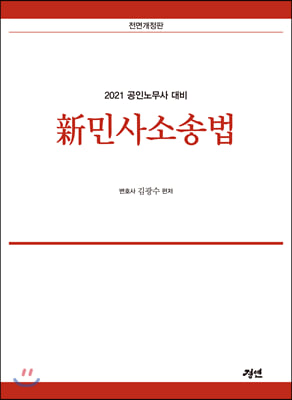 전면개정판

2021 공인노무사 대비

新민사소송법

변호사 김광수 편저

경연